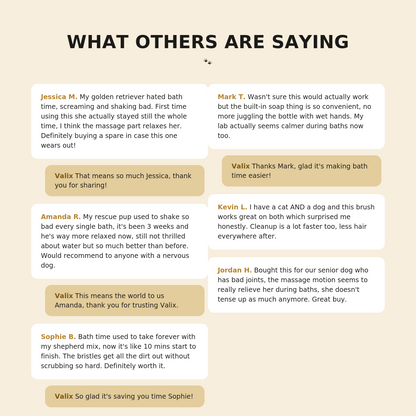 WHAT OTHERS ARE SAYING

Jessica M. My golden retriever hated bath time, screaming and shaking bad. First time using this she actually stayed still the whole time, I think the massage part relaxes her. Definitely buying a spare in case this one wears out!

Valix That means so much Jessica, thank you for sharing!

Amanda R. My rescue pup used to shake so bad every single bath, it's been 3 weeks and he's way more relaxed now, still not thrilled about water but so much better than before. Would recommend to anyone with a nervous dog.

Valix This means the world to us Amanda, thank you for trusting Valix.

Sophie B. Bath time used to take forever with my shepherd mix, now it's like 10 mins start to finish. The bristles get all the dirt out without scrubbing so hard. Definitely worth it.

Valix So glad it's saving you time Sophie!

Mark T. Wasn't sure this would actually work but the built-in soap thing is so convenient, no more juggling the bottle with wet hands. My lab actually seems calmer during baths now too.

Valix Thanks Mark, glad it's making bath time easier!

Kevin L. I have a cat AND a dog and this brush works great on both which surprised me honestly. Cleanup is a lot faster too, less hair everywhere after.

Jordan H. Bought this for our senior dog who has bad joints, the massage motion seems to really relieve her during baths, she doesn't tense up as much anymore. Great buy.